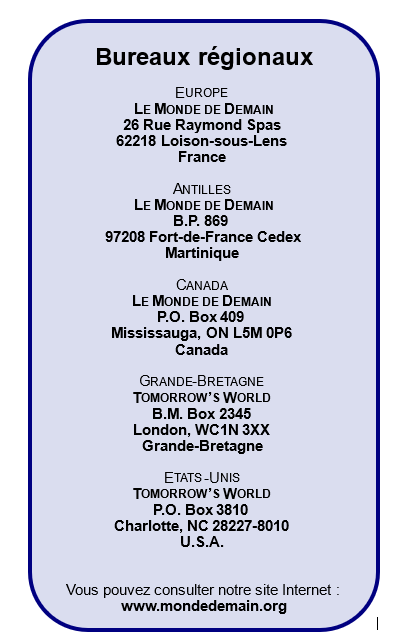 Bureaux régionaux

EUROPE
LE MONDE DE DEMAIN
26 Rue Raymond Spas
62218 Loison-sous-Lens
France

ANTILLES
LE MONDE DE DEMAIN
B.P. 869
97208 Fort-de-France Cedex
Martinique

CANADA
LE MONDE DE DEMAIN
P.O. Box 409
Mississauga, ON L5M 0P6
Canada

GRANDE-BRETAGNE
TOMORROW'S WORLD
B.M. Box 2345
London, WC1N 3XX
Grande-Bretagne

ETATS-UNIS
TOMORROW'S WORLD
P.O. Box 3810
Charlotte, NC 28227-8010
U.S.A.

Vous pouvez consulter notre site Internet :
www.mondedemain.org